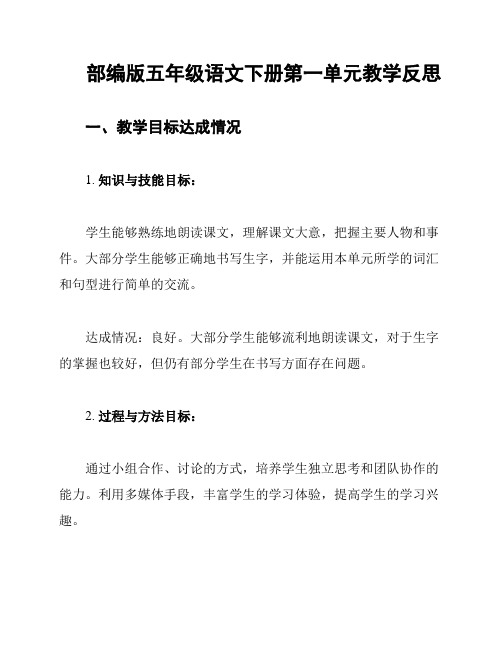 部编版五年级语文下册第一单元教学反思

一、教学目标达成情况

1. 知识与技能目标：

学生能够熟练地朗读课文，理解课文大意，把握主要人物和事件。大部分学生能够正确地书写生字，并能运用本单元所学的词汇和句型进行简单的交流。

达成情况：良好。大部分学生能够流利地朗读课文，对于生字的掌握也较好，但仍有部分学生在书写方面存在问题。

2. 过程与方法目标：

通过小组合作、讨论的方式，培养学生独立思考和团队协作的能力。利用多媒体手段，丰富学生的学习体验，提高学生的学习兴趣。